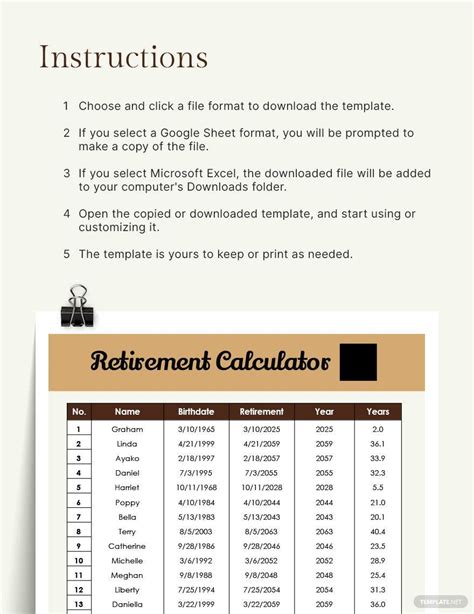 Instructions

1 Choose and click a file format to download the template.

2 If you select a Google Sheet format, you will be prompted to make a copy of the file.

3 If you select Microsoft Excel, the downloaded file will be added to your computer's Downloads folder.

4 Open the copied or downloaded template, and start using or customizing it.

5 The template is yours to keep or print as needed.

Retirement Calculator

| No. | Name | Birthdate | Retirement | Year | Years |
|---|---|---|---|---|---|
| 1 | Graham | 3/10/1965 | 3/10/2025 | 2025 | 2.0 |
| 2 | Linda | 4/21/1999 | 4/21/2059 | 2059 | 36.1 |
| 3 | Ayako | 2/18/1997 | 2/18/2057 | 2057 | 33.9 |
| 4 | Daniel | 7/3/1995 | 7/3/2055 | 2055 | 32.3 |
| 5 | Harriet | 10/11/1968 | 10/11/2028 | 2028 | 5.5 |
| 6 | Poppy | 4/10/1984 | 4/10/2044 | 2044 | 21.0 |
| 7 | Bella | 5/13/1983 | 5/13/2043 | 2043 | 20.1 |
| 8 | Terry | 8/5/2003 | 8/5/2063 | 2063 | 40.4 |
| 9 | Catherine | 9/28/1986 | 9/28/2046 | 2046 | 23.5 |
| 10 | Michelle | 3/6/1992 | 3/6/2052 | 2052 | 28.9 |
| 11 | Meghan | 9/8/1988 | 9/8/2048 | 2048 | 25.4 |
| 12 | Liberty | 7/25/1994 | 7/25/2054 | 2054 | 31.3 |
| 13 | Daniella | 3/22/1999 | 3/22/2059 | 2059 | 36.0 |

TEMPLATE.NET